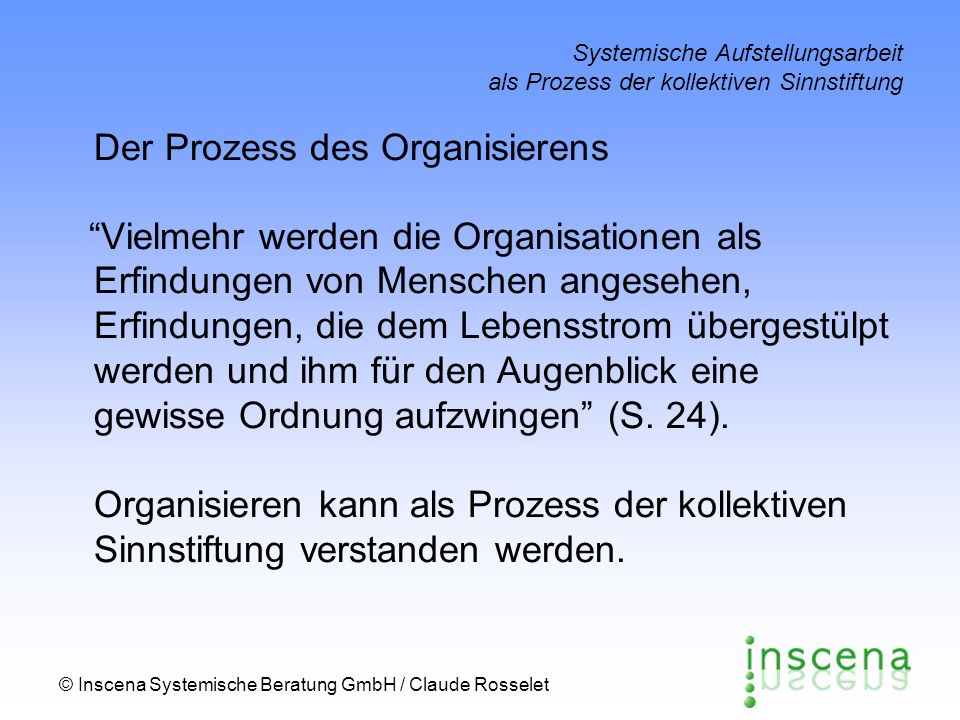 Systemische Aufstellungsarbeit
als Prozess der kollektiven Sinnstiftung

Der Prozess des Organisierens

“Vielmehr werden die Organisationen als Erfindungen von Menschen angesehen, Erfindungen, die dem Lebensstrom übergestülpt werden und ihm für den Augenblick eine gewisse Ordnung aufzwingen” (S. 24).

Organisieren kann als Prozess der kollektiven Sinnstiftung verstanden werden.

© Inscena Systemische Beratung GmbH / Claude Rosselet

inscena